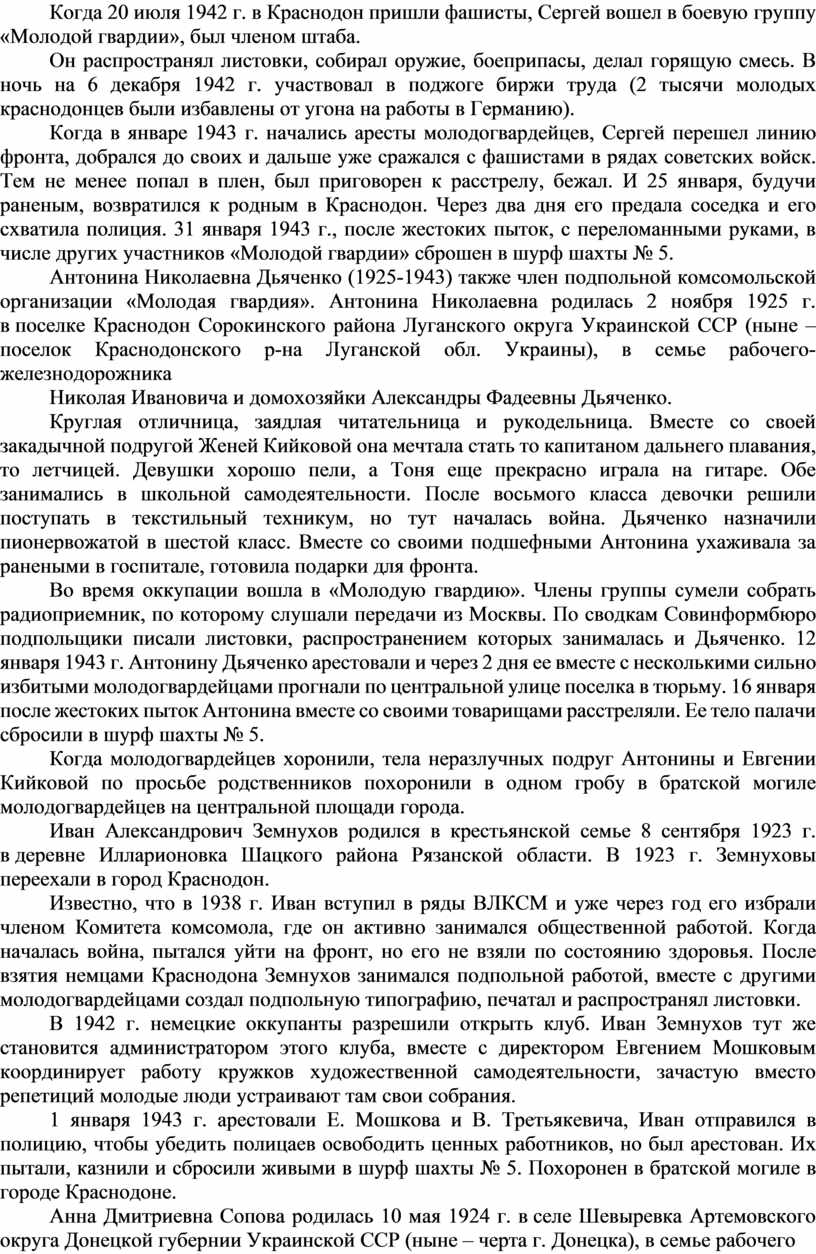 Когда 20 июля 1942 г. в Краснодон пришли фашисты, Сергей вошел в боевую группу «Молодой гвардии», был членом штаба.

Он распространял листовки, собирал оружие, боеприпасы, делал горящую смесь. В ночь на 6 декабря 1942 г. участвовал в поджоге биржи труда (2 тысячи молодых краснодонцев были избавлены от угона на работы в Германию).

Когда в январе 1943 г. начались аресты молодогвардейцев, Сергей перешел линию фронта, добрался до своих и дальше уже сражался с фашистами в рядах советских войск. Тем не менее попал в плен, был приговорен к расстрелу, бежал. И 25 января, будучи раненым, возвратился к родным в Краснодон. Через два дня его предала соседка и его схватила полиция. 31 января 1943 г., после жестоких пыток, с переломанными руками, в числе других участников «Молодой гвардии» сброшен в шурф шахты № 5.

Антонина Николаевна Дьяченко (1925-1943) также член подпольной комсомольской организации «Молодая гвардия». Антонина Николаевна родилась 2 ноября 1925 г. в поселке Краснодон Сорокинского района Луганского округа Украинской ССР (ныне – поселок Краснодонского р-на Луганской обл. Украины), в семье рабочего-железнодорожника

Николая Ивановича и домохозяйки Александры Фадеевны Дьяченко.

Круглая отличница, заядлая читательница и рукодельница. Вместе со своей закадычной подругой Женей Кийковой она мечтала стать то капитаном дальнего плавания, то летчицей. Девушки хорошо пели, а Тоня еще прекрасно играла на гитаре. Обе занимались в школьной самодеятельности. После восьмого класса девочки решили поступать в текстильный техникум, но тут началась война. Дьяченко назначили пионервожатой в шестой класс. Вместе со своими подшефными Антонина ухаживала за ранеными в госпитале, готовила подарки для фронта.

Во время оккупации вошла в «Молодую гвардию». Члены группы сумели собрать радиоприемник, по которому слушали передачи из Москвы. По сводкам Совинформбюро подпольщики писали листовки, распространением которых занималась и Дьяченко. 12 января 1943 г. Антонину Дьяченко арестовали и через 2 дня ее вместе с несколькими сильно избитыми молодогвардейцами прогнали по центральной улице поселка в тюрьму. 16 января после жестоких пыток Антонина вместе со своими товарищами расстреляли. Ее тело палачи сбросили в шурф шахты № 5.

Когда молодогвардейцев хоронили, тела неразлучных подруг Антонины и Евгении Кийковой по просьбе родственников похоронили в одном гробу в братской могиле молодогвардейцев на центральной площади города.

Иван Александрович Земнухов родился в крестьянской семье 8 сентября 1923 г. в деревне Илларионовка Шацкого района Рязанской области. В 1923 г. Земнуховы переехали в город Краснодон.

Известно, что в 1938 г. Иван вступил в ряды ВЛКСМ и уже через год его избрали членом Комитета комсомола, где он активно занимался общественной работой. Когда началась война, пытался уйти на фронт, но его не взяли по состоянию здоровья. После взятия немцами Краснодона Земнухов занимался подпольной работой, вместе с другими молодогвардейцами создал подпольную типографию, печатал и распространял листовки.

В 1942 г. немецкие оккупанты разрешили открыть клуб. Иван Земнухов тут же становится администратором этого клуба, вместе с директором Евгением Мошковым координирует работу кружков художественной самодеятельности, зачастую вместо репетиций молодые люди устраивают там свои собрания.

1 января 1943 г. арестовали Е. Мошкова и В. Третьякевича, Иван отправился в полицию, чтобы убедить полицаев освободить ценных работников, но был арестован. Их пытали, казнили и сбросили живыми в шурф шахты № 5. Похоронен в братской могиле в городе Краснодоне.

Анна Дмитриевна Сопова родилась 10 мая 1924 г. в селе Шевыревка Артемовского округа Донецкой губернии Украинской ССР (ныне – черта г. Донецка), в семье рабочего